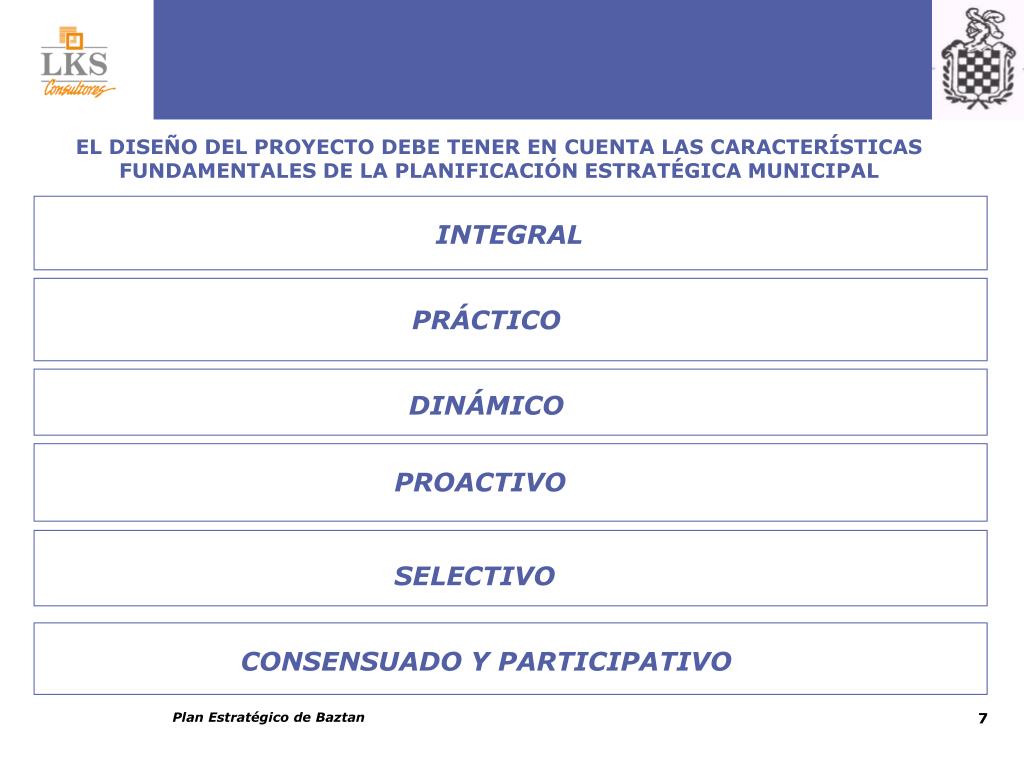 LKS
Consultores

EL DISEÑO DEL PROYECTO DEBE TENER EN CUENTA LAS CARACTERÍSTICAS FUNDAMENTALES DE LA PLANIFICACIÓN ESTRATÉGICA MUNICIPAL

INTEGRAL

PRÁCTICO

DINÁMICO

PROACTIVO

SELECTIVO

CONSENSUADO Y PARTICIPATIVO

Plan Estratégico de Baztan

7